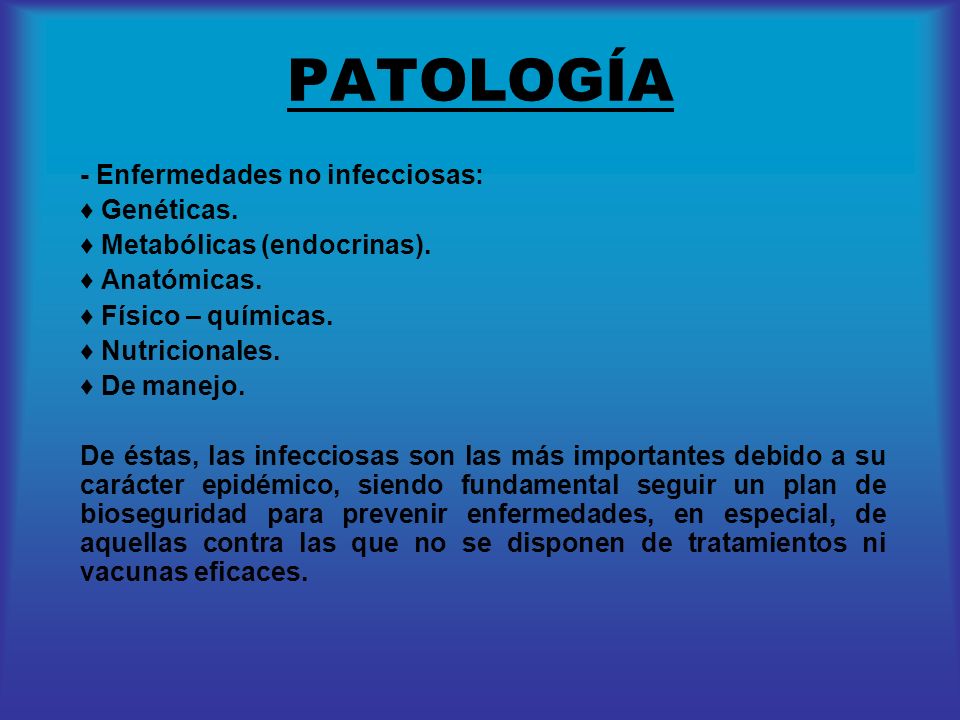 PATOLOGÍA

- Enfermedades no infecciosas:
♦ Genéticas.
♦ Metabólicas (endocrinas).
♦ Anatómicas.
♦ Físico – químicas.
♦ Nutricionales.
♦ De manejo.

De éstas, las infecciosas son las más importantes debido a su carácter epidémico, siendo fundamental seguir un plan de bioseguridad para prevenir enfermedades, en especial, de aquellas contra las que no se disponen de tratamientos ni vacunas eficaces.